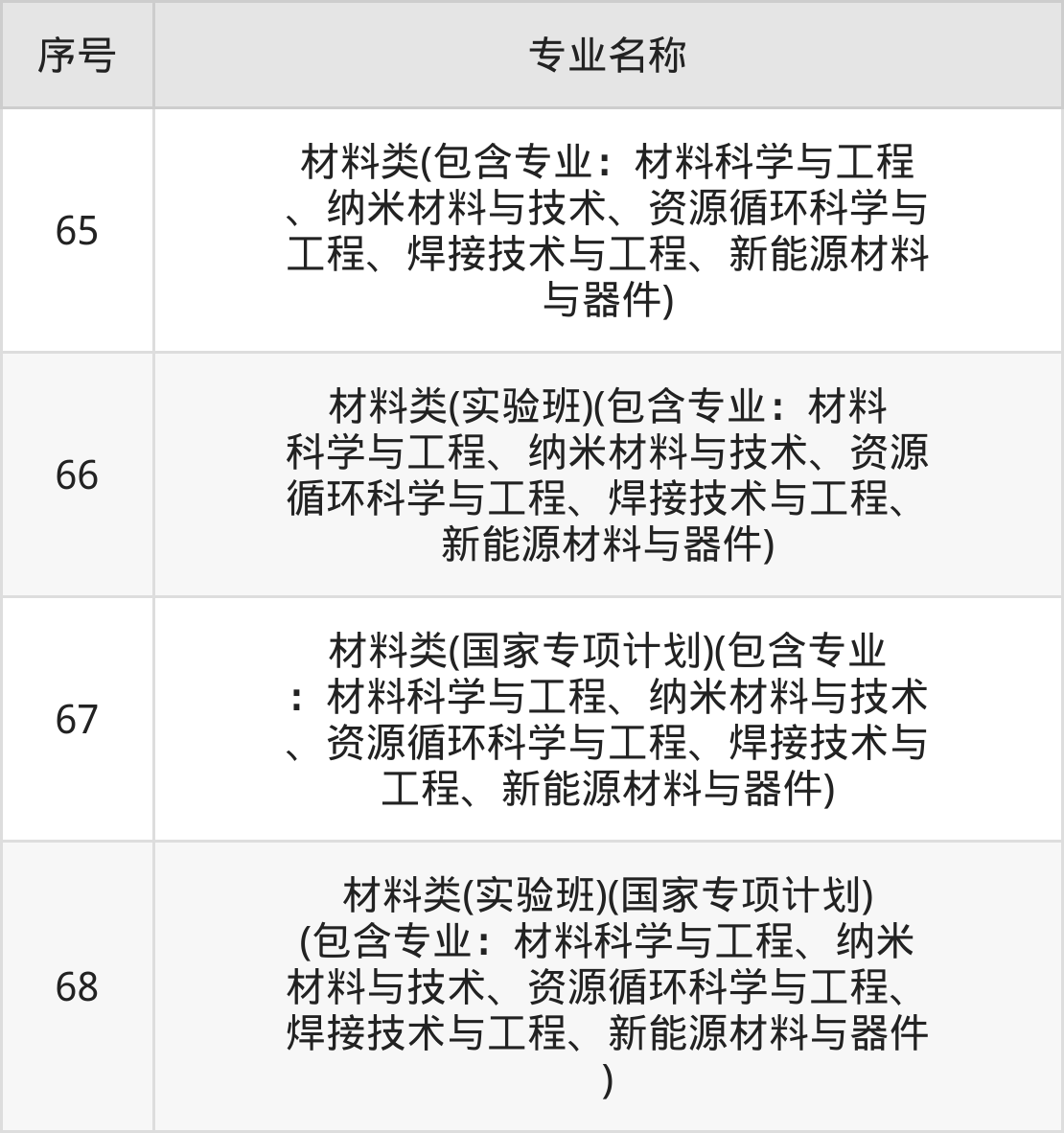 | 序号 | 专业名称 |
|---|---|
| 65 | 材料类(包含专业：材料科学与工程、纳米材料与技术、资源循环科学与工程、焊接技术与工程、新能源材料与器件) |
| 66 | 材料类(实验班)(包含专业：材料科学与工程、纳米材料与技术、资源循环科学与工程、焊接技术与工程、新能源材料与器件) |
| 67 | 材料类(国家专项计划)(包含专业：材料科学与工程、纳米材料与技术、资源循环科学与工程、焊接技术与工程、新能源材料与器件) |
| 68 | 材料类(实验班)(国家专项计划)(包含专业：材料科学与工程、纳米材料与技术、资源循环科学与工程、焊接技术与工程、新能源材料与器件) |